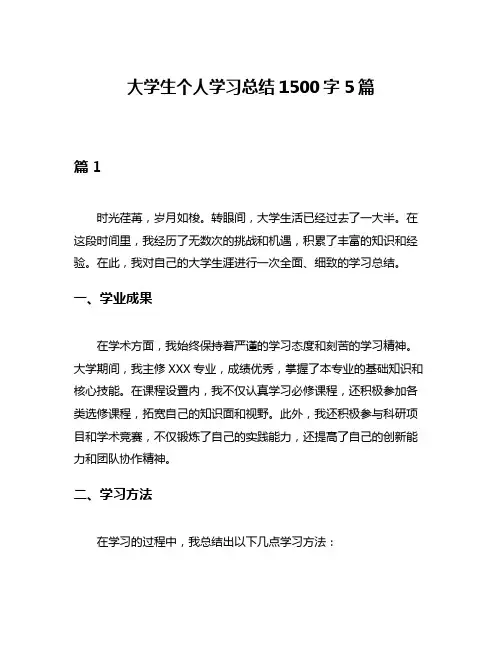 大学生个人学习总结 1500 字 5 篇

篇 1

时光荏苒，岁月如梭。转眼间，大学生活已经过去了一大半。在这段时间里，我经历了无数次的挑战和机遇，积累了丰富的知识和经验。在此，我对自己的大学生涯进行一次全面、细致的学习总结。

一、学业成果

在学术方面，我始终保持着严谨的学习态度和刻苦的学习精神。大学期间，我主修 XXX 专业，成绩优秀，掌握了本专业的基础知识和核心技能。在课程设置内，我不仅认真学习必修课程，还积极参加各类选修课程，拓宽自己的知识面和视野。此外，我还积极参与科研项目和学术竞赛，不仅锻炼了自己的实践能力，还提高了自己的创新能力和团队协作精神。

二、学习方法

在学习的过程中，我总结出以下几点学习方法：